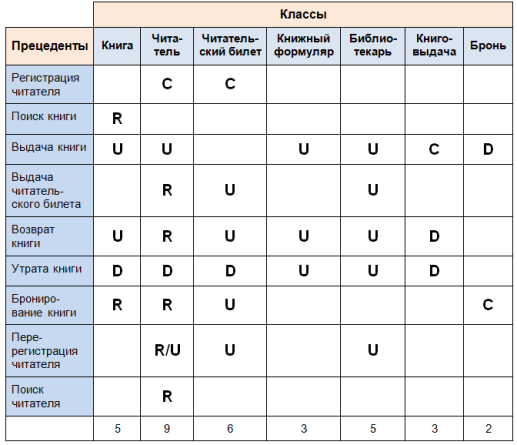 | | Классы | | | | | | |
|---|---|---|---|---|---|---|---|
| Прецеденты | Книга | Читатель | Читательский билет | Книжный формуляр | Библиотекарь | Книговыдача | Бронь |
| Регистрация читателя | | C | C | | | | |
| Поиск книги | R | | | | | | |
| Выдача книги | U | U | | U | U | C | D |
| Выдача читательского билета | | R | U | | U | | |
| Возврат книги | U | R | U | U | U | D | |
| Утрата книги | D | D | D | U | U | D | |
| Бронирование книги | R | R | U | | | | C |
| Перерегистрация читателя | | R/U | U | | U | | |
| Поиск читателя | | R | | | | | |
| | 5 | 9 | 6 | 3 | 5 | 3 | 2 |